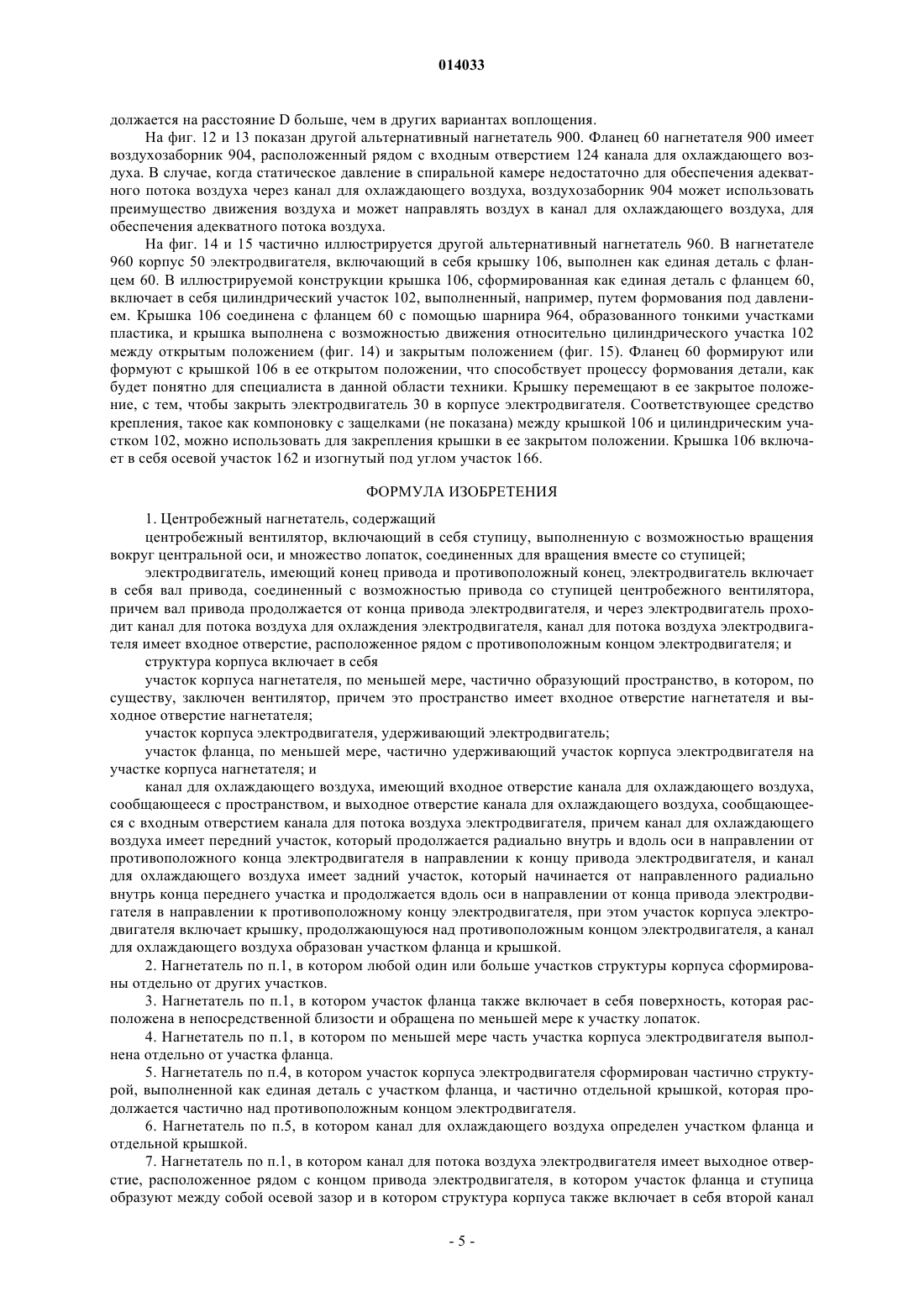 014033

должается на расстояние D больше, чем в других вариантах воплощения.

На фиг. 12 и 13 показан другой альтернативный нагнетатель 900. Фланец 60 нагнетателя 900 имеет воздухозаборник 904, расположенный рядом с входным отверстием 124 канала для охлаждающего воздуха. В случае, когда статическое давление в спиральной камере недостаточно для обеспечения адекватного потока воздуха через канал для охлаждающего воздуха, воздухозаборник 904 может использовать преимущество движения воздуха и может направлять воздух в канал для охлаждающего воздуха, для обеспечения адекватного потока воздуха.

На фиг. 14 и 15 частично иллюстрируется другой альтернативный нагнетатель 960. В нагнетателе 960 корпус 50 электродвигателя, включающий в себя крышку 106, выполнен как единая деталь с фланцем 60. В иллюстрируемой конструкции крышка 106, сформированная как единая деталь с фланцем 60, включает в себя цилиндрический участок 102, выполненный, например, путем формования под давлением. Крышка 106 соединена с фланцем 60 с помощью шарнира 964, образованного тонкими участками пластика, и крышка выполнена с возможностью движения относительно цилиндрического участка 102 между открытым положением (фиг. 14) и закрытым положением (фиг. 15). Фланец 60 формируют или формуют с крышкой 106 в ее открытом положении, что способствует процессу формования детали, как будет понятно для специалиста в данной области техники. Крышку перемещают в ее закрытое положение, с тем, чтобы закрыть электродвигатель 30 в корпусе электродвигателя. Соответствующее средство крепления, такое как компоновку с защелками (не показана) между крышкой 106 и цилиндрическим участком 102, можно использовать для закрепления крышки в ее закрытом положении. Крышка 106 включает в себя осевой участок 162 и изогнутый под углом участок 166.

ФОРМУЛА ИЗОБРЕТЕНИЯ

1. Центробежный нагнетатель, содержащий

центробежный вентилятор, включающий в себя ступицу, выполненную с возможностью вращения вокруг центральной оси, и множество лопаток, соединенных для вращения вместе со ступицей;

электродвигатель, имеющий конец привода и противоположный конец, электродвигатель включает в себя вал привода, соединенный с возможностью привода со ступицей центробежного вентилятора, причем вал привода продолжается от конца привода электродвигателя, и через электродвигатель проходит канал для потока воздуха для охлаждения электродвигателя, канал для потока воздуха электродвигателя имеет входное отверстие, расположенное рядом с противоположным концом электродвигателя; и

структура корпуса включает в себя

участок корпуса нагнетателя, по меньшей мере, частично образующий пространство, в котором, по существу, заключен вентилятор, причем это пространство имеет входное отверстие нагнетателя и выходное отверстие нагнетателя;

участок корпуса электродвигателя, удерживающий электродвигатель;

участок фланца, по меньшей мере, частично удерживающий участок корпуса электродвигателя на участке корпуса нагнетателя; и

канал для охлаждающего воздуха, имеющий входное отверстие канала для охлаждающего воздуха, сообщающееся с пространством, и выходное отверстие канала для охлаждающего воздуха, сообщающееся с входным отверстием канала для потока воздуха электродвигателя, причем канал для охлаждающего воздуха имеет передний участок, который продолжается радиально внутрь и вдоль оси в направлении от противоположного конца электродвигателя в направлении к концу привода электродвигателя, и канал для охлаждающего воздуха имеет задний участок, который начинается от направленного радиально внутрь конца переднего участка и продолжается вдоль оси в направлении от конца привода электродвигателя в направлении к противоположному концу электродвигателя, при этом участок корпуса электродвигателя включает крышку, продолжающуюся над противоположным концом электродвигателя, а канал для охлаждающего воздуха образован участком фланца и крышкой.

2. Нагнетатель по п.1, в котором любой один или больше участков структуры корпуса сформированы отдельно от других участков.

3. Нагнетатель по п.1, в котором участок фланца также включает в себя поверхность, которая расположена в непосредственной близости и обращена по меньшей мере к участку лопаток.

4. Нагнетатель по п.1, в котором по меньшей мере часть участка корпуса электродвигателя выполнена отдельно от участка фланца.

5. Нагнетатель по п.4, в котором участок корпуса электродвигателя сформирован частично структурой, выполненной как единая деталь с участком фланца, и частично отдельной крышкой, которая продолжается частично над противоположным концом электродвигателя.

6. Нагнетатель по п.5, в котором канал для охлаждающего воздуха определен участком фланца и отдельной крышкой.

7. Нагнетатель по п.1, в котором канал для потока воздуха электродвигателя имеет выходное отверстие, расположенное рядом с концом привода электродвигателя, в котором участок фланца и ступица образуют между собой осевой зазор и в котором структура корпуса также включает в себя второй канал

- 5 -